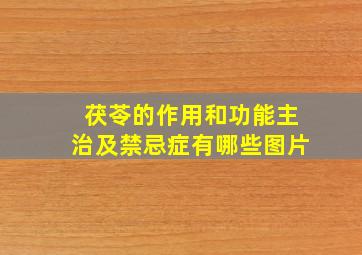 茯苓的作用和功能主治及禁忌症有哪些图片